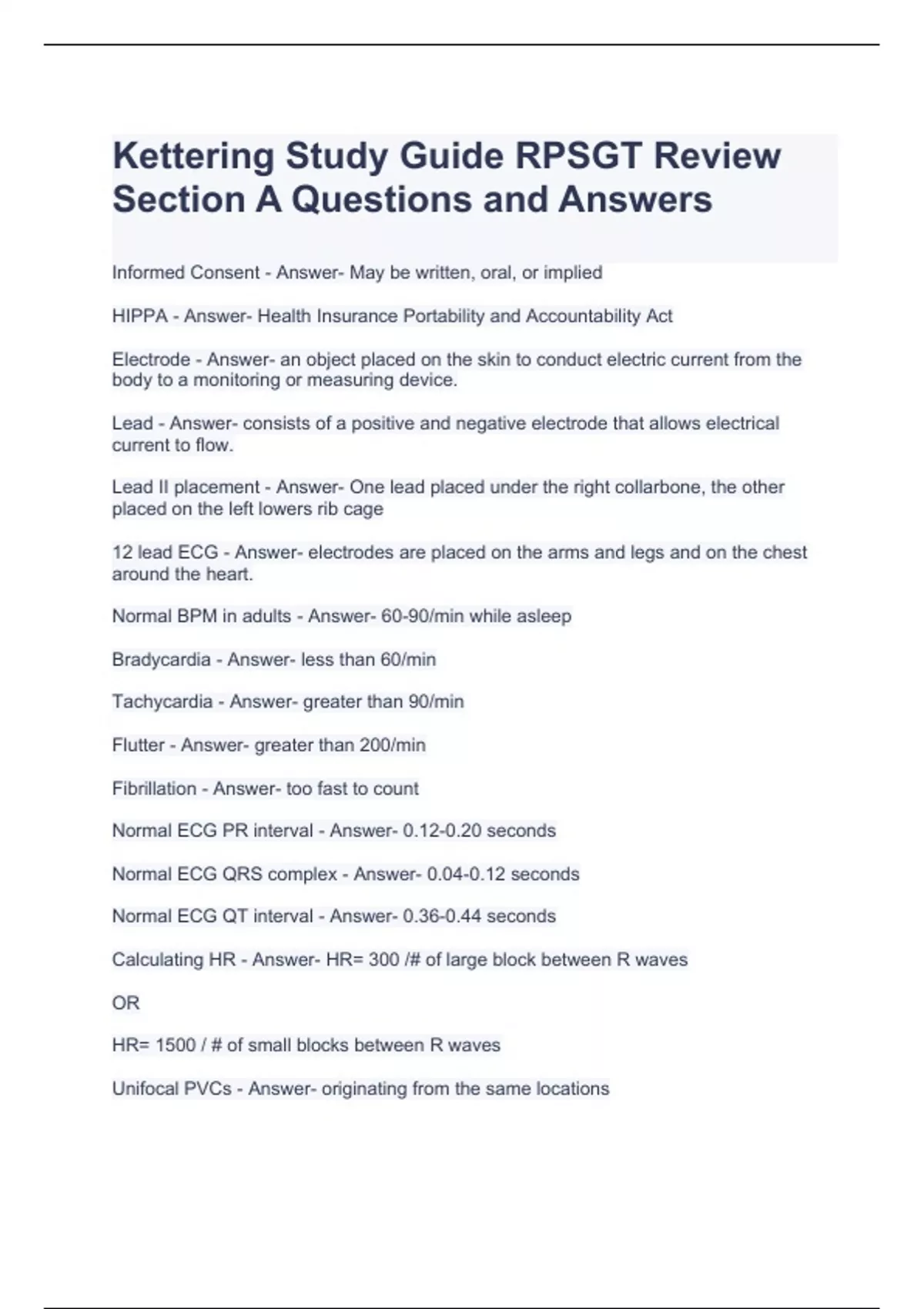 Kettering Study Guide RPSGT Review Section A Questions and Answers

Informed Consent - Answer- May be written, oral, or implied

HIPPA - Answer- Health Insurance Portability and Accountability Act

Electrode - Answer- an object placed on the skin to conduct electric current from the body to a monitoring or measuring device.

Lead - Answer- consists of a positive and negative electrode that allows electrical current to flow.

Lead II placement - Answer- One lead placed under the right collarbone, the other placed on the left lowers rib cage

12 lead ECG - Answer- electrodes are placed on the arms and legs and on the chest around the heart.

Normal BPM in adults - Answer- 60-90/min while asleep

Bradycardia - Answer- less than 60/min

Tachycardia - Answer- greater than 90/min

Flutter - Answer- greater than 200/min

Fibrillation - Answer- too fast to count

Normal ECG PR interval - Answer- 0.12-0.20 seconds

Normal ECG QRS complex - Answer- 0.04-0.12 seconds

Normal ECG QT interval - Answer- 0.36-0.44 seconds

Calculating HR - Answer- HR= 300 /# of large block between R waves

OR

HR= 1500 / # of small blocks between R waves

Unifocal PVCs - Answer- originating from the same locations